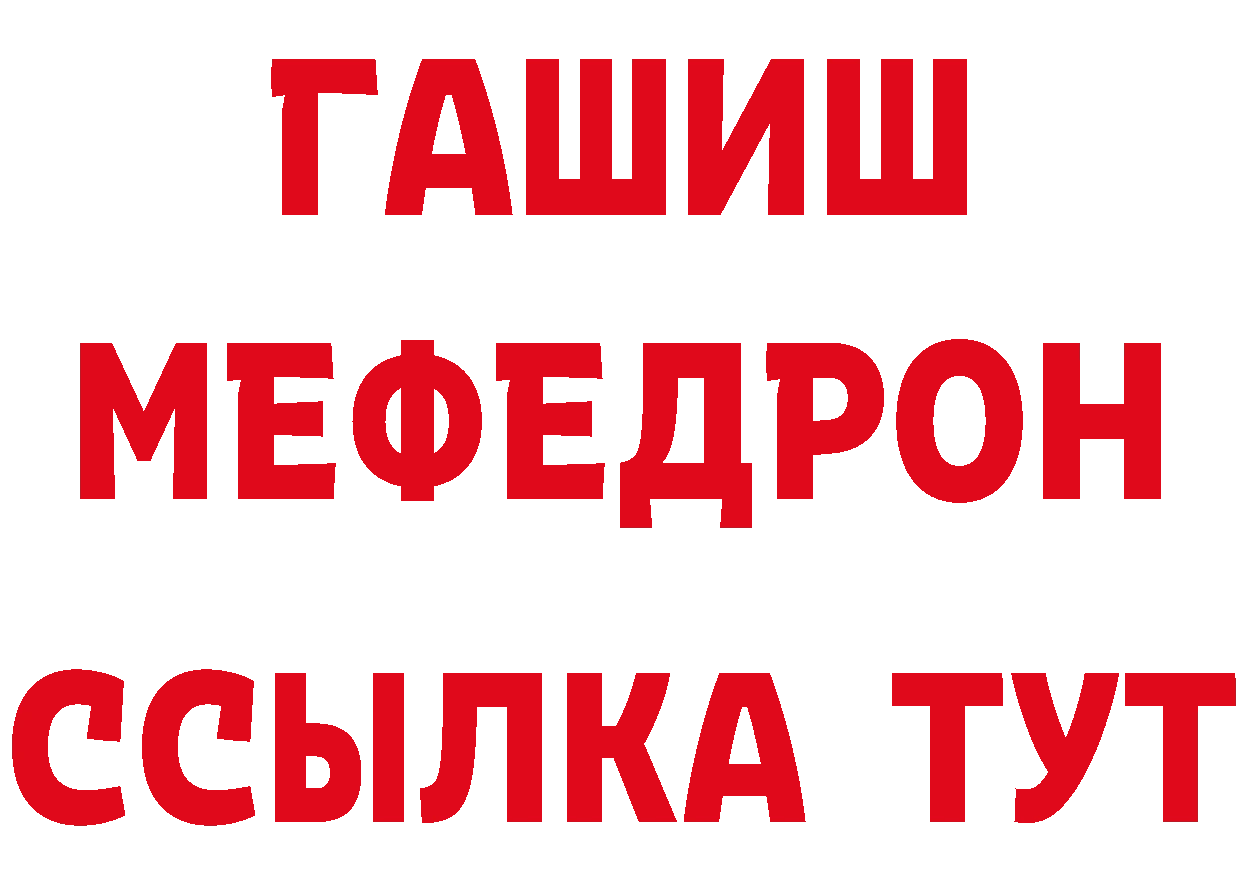 ГАШИШ
МЕФЕДРОН
ССЫЛКА ТУТ